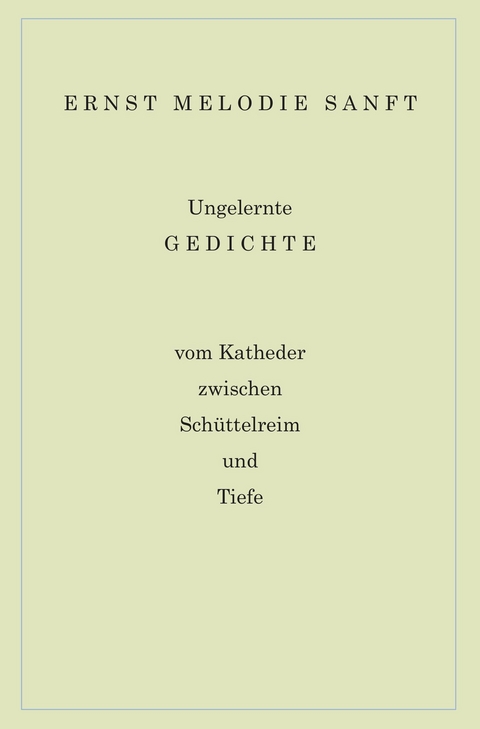 ERNST MELODIE SANFT

Ungelernte
GEDICHTE

vom Katheder
zwischen
Schüttelreim
und
Tiefe